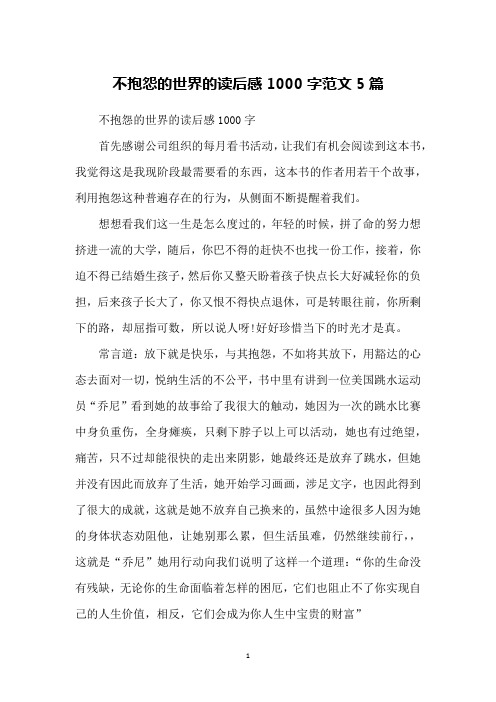 不抱怨的世界的读后感 1000 字范文 5 篇

不抱怨的世界的读后感 1000 字

首先感谢公司组织的每月看书活动，让我们有机会阅读到这本书，我觉得这是我现阶段最需要看的东西，这本书的作者用若干个故事，利用抱怨这种普遍存在的行为，从侧面不断提醒着我们。

想想看我们这一生是怎么度过的，年轻的时候，拼了命的努力想挤进一流的大学，随后，你巴不得的赶快不也找一份工作，接着，你迫不得已结婚生孩子，然后你又整天盼着孩子快点长大好减轻你的负担，后来孩子长大了，你又恨不得快点退休，可是转眼往前，你所剩下的路，却屈指可数，所以说人呀!好好珍惜当下的时光才是真。

常言道：放下就是快乐，与其抱怨，不如将其放下，用豁达的心态去面对一切，悦纳生活的不公平，书中里有讲到一位美国跳水运动员“乔尼”看到她的故事给了我很大的触动，她因为一次的跳水比赛中身负重伤，全身瘫痪，只剩下脖子以上可以活动，她也有过绝望，痛苦，只不过却能很快的走出来阴影，她最终还是放弃了跳水，但她并没有因此而放弃了生活，她开始学习画画，涉足文字，也因此得到了很大的成就，这就是她不放弃自己换来的，虽然中途很多人因为她的身体状态劝阻他，让她别那么累，但生活虽难，仍然继续前行，，这就是“乔尼”她用行动向我们说明了这样一个道理：“你的生命没有残缺，无论你的生命面临着怎样的困厄，它们也阻止不了你实现自己的人生价值，相反，它们会成为你人生中宝贵的财富”

1